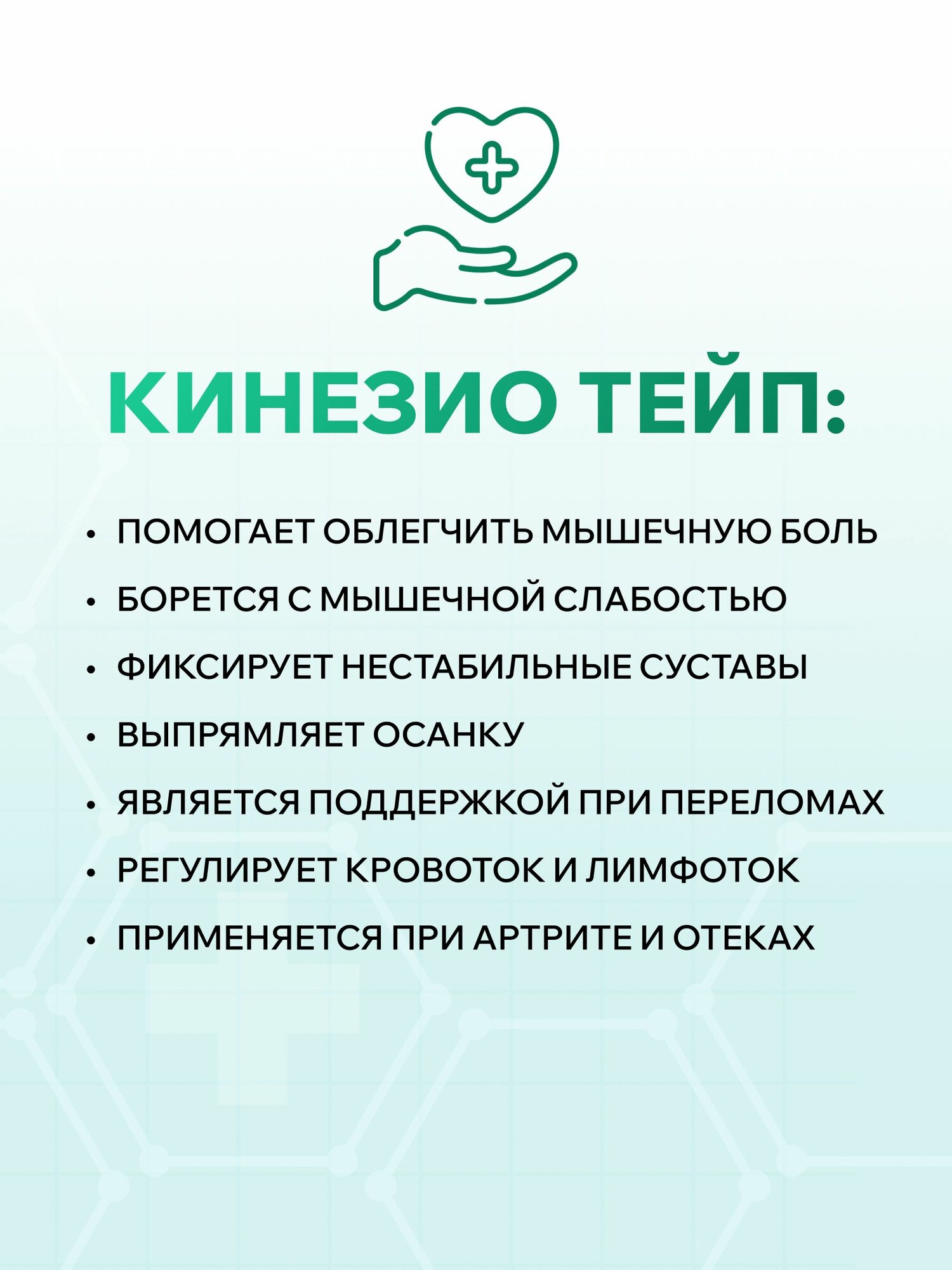 КИНЕЗИО ТЕЙП:

• ПОМОГАЕТ ОБЛЕГЧИТЬ МЫШЕЧНУЮ БОЛЬ
• БОРЕТСЯ С МЫШЕЧНОЙ СЛАБОСТЬЮ
• ФИКСИРУЕТ НЕСТАБИЛЬНЫЕ СУСТАВЫ
• ВЫПРЯМЛЯЕТ ОСАНКУ
• ЯВЛЯЕТСЯ ПОДДЕРЖКОЙ ПРИ ПЕРЕЛОМАХ
• РЕГУЛИРУЕТ КРОВОТОК И ЛИМФОТОК
• ПРИМЕНЯЕТСЯ ПРИ АРТРИТЕ И ОТЕКАХ